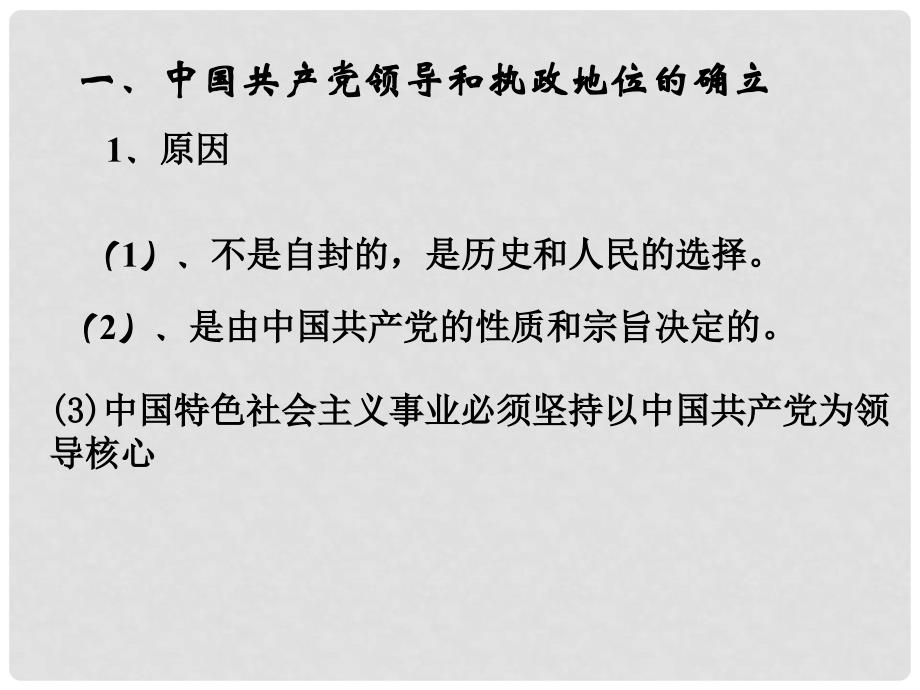 一、中国共产党领导和执政地位的确立

1、原因

（1）、不是自封的，是历史和人民的选择。

（2）、是由中国共产党的性质和宗旨决定的。

(3)中国特色社会主义事业必须坚持以中国共产党为领导核心